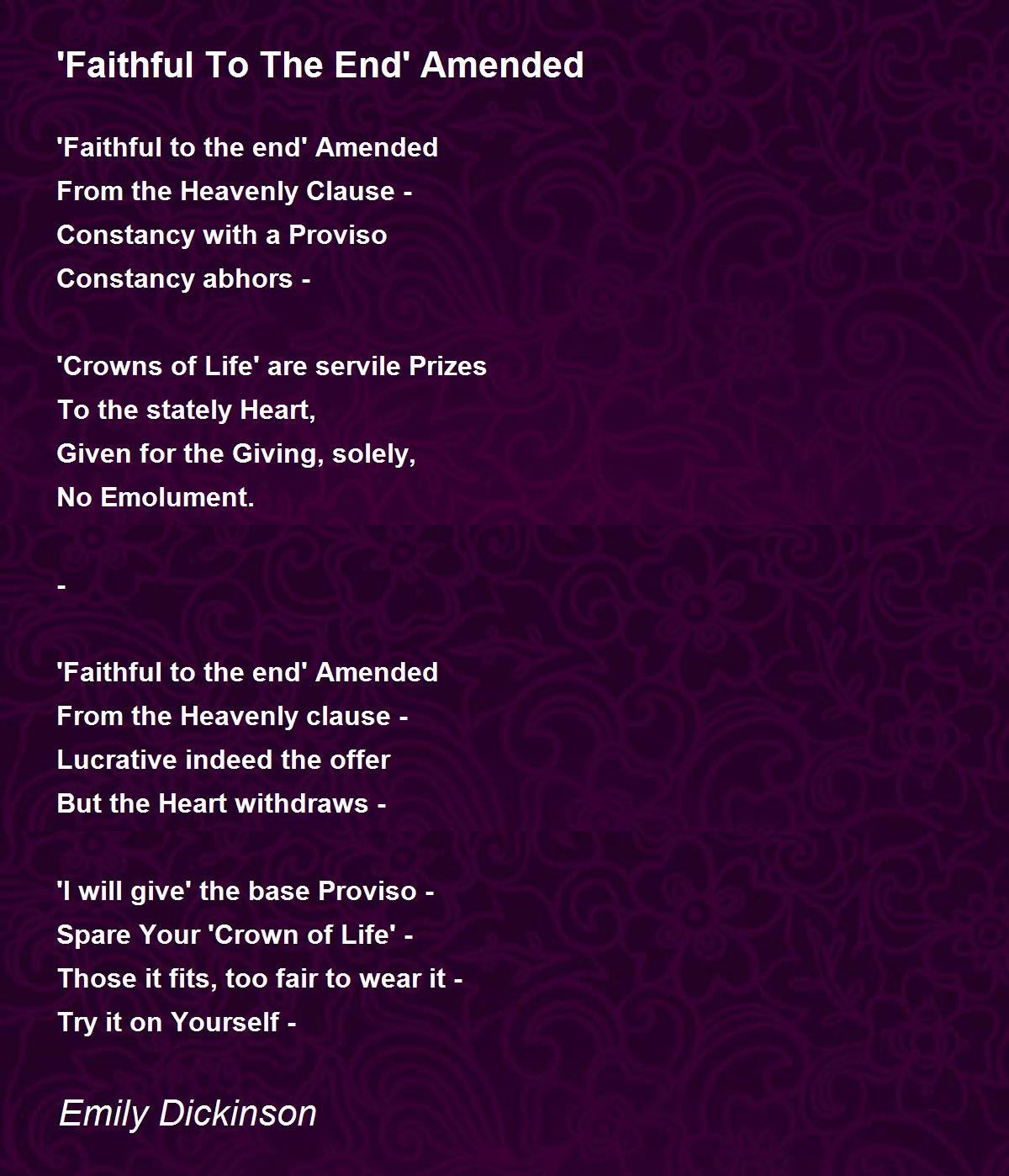 'Faithful To The End' Amended

'Faithful to the end' Amended
From the Heavenly Clause -
Constancy with a Proviso
Constancy abhors -

'Crowns of Life' are servile Prizes
To the stately Heart,
Given for the Giving, solely,
No Emolument.

-

'Faithful to the end' Amended
From the Heavenly clause -
Lucrative indeed the offer
But the Heart withdraws -

'I will give' the base Proviso -
Spare Your 'Crown of Life' -
Those it fits, too fair to wear it -
Try it on Yourself -

Emily Dickinson